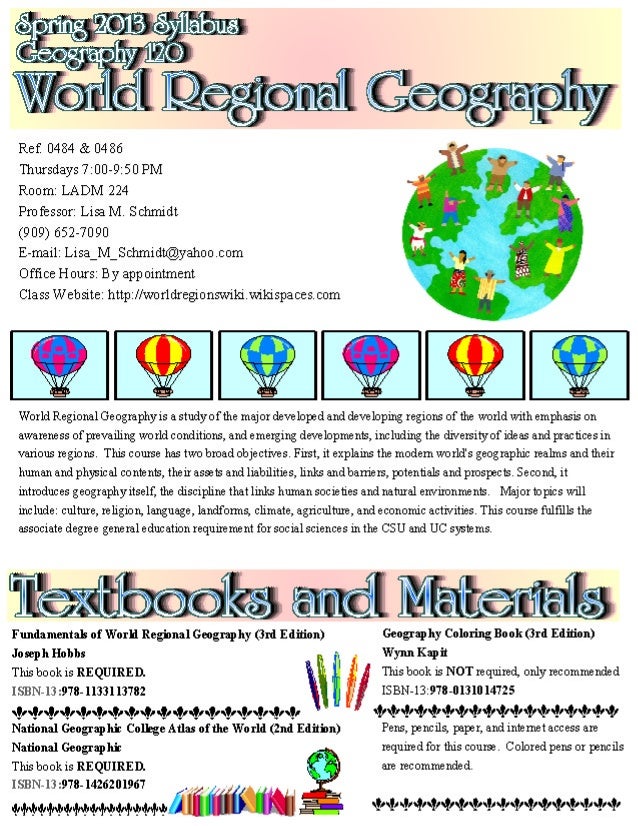 Spring 2013 Syllabus
Geography 120
World Regional Geography

Ref. 0484 & 0486
Thursdays 7:00-9:50 PM
Room: LADM 224
Professor: Lisa M. Schmidt
(909) 652-7090
E-mail: Lisa_M_Schmidt@yahoo.com
Office Hours: By appointment
Class Website: http://worldregionswiki.wikispaces.com

World Regional Geography is a study of the major developed and developing regions of the world with emphasis on awareness of prevailing world conditions, and emerging developments, including the diversity of ideas and practices in various regions. This course has two broad objectives. First, it explains the modern world's geographic realms and their human and physical contents, their assets and liabilities, links and barriers, potentials and prospects. Second, it introduces geography itself, the discipline that links human societies and natural environments. Major topics will include: culture, religion, language, landforms, climate, agriculture, and economic activities. This course fulfills the associate degree general education requirement for social sciences in the CSU and UC systems.

Textbooks and Materials

Fundamentals of World Regional Geography (3rd Edition)
Joseph Hobbs
This book is REQUIRED.
ISBN-13:978-1133113782

National Geographic College Atlas of the World (2nd Edition)
National Geographic
This book is REQUIRED.
ISBN-13:978-1426201967

Geography Coloring Book (3rd Edition)
Wynn Kapit
This book is NOT required, only recommended
ISBN-13:978-0131014725

Pens, pencils, paper, and internet access are required for this course. Colored pens or pencils are recommended.